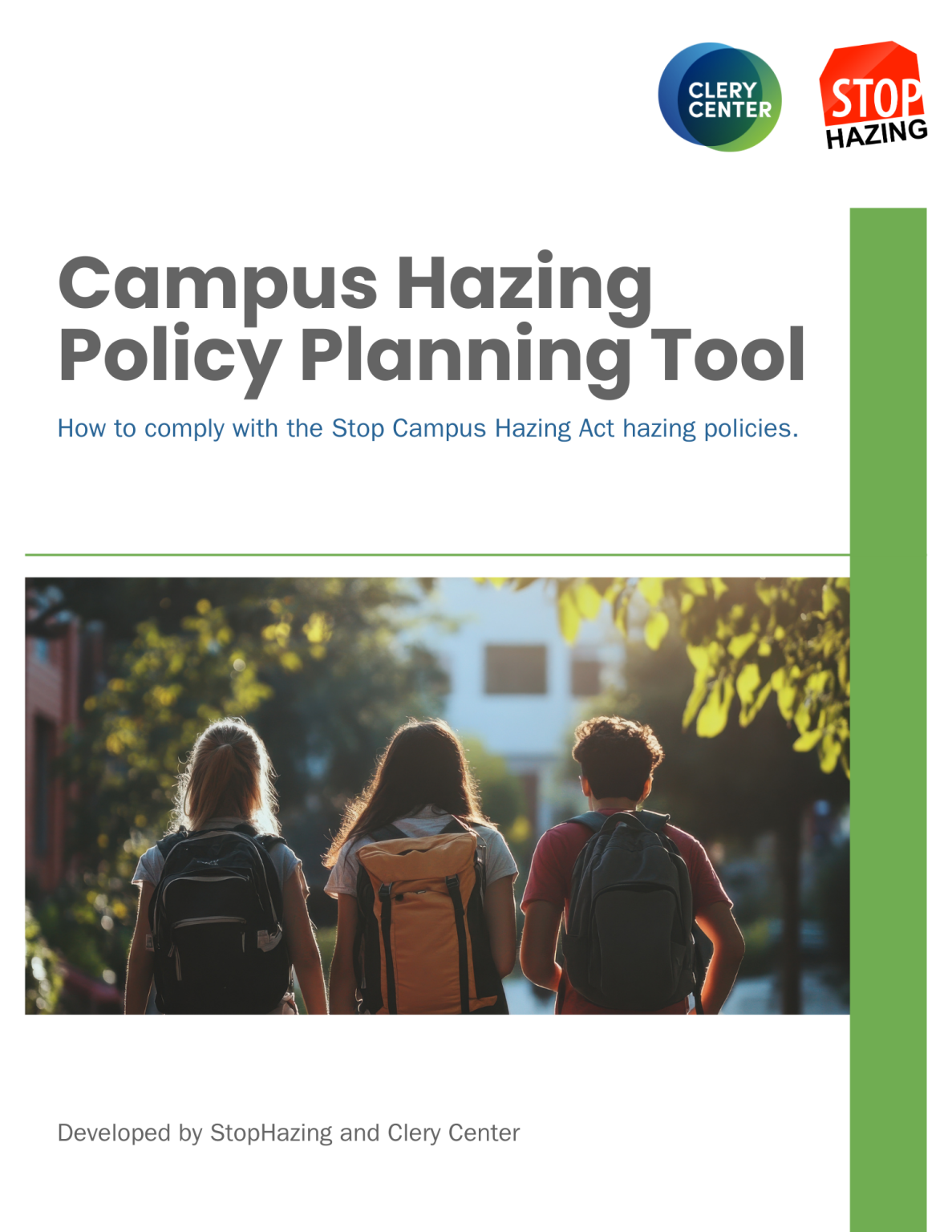 CLERY CENTER

STOP HAZING

Campus Hazing Policy Planning Tool

How to comply with the Stop Campus Hazing Act hazing policies.

Developed by StopHazing and Clery Center